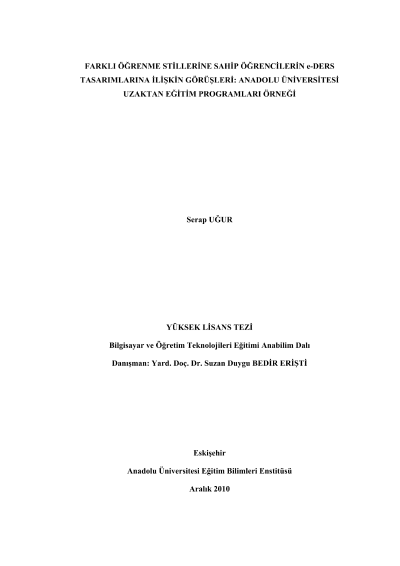 FARKLI ÖĞRENME STİLLERİNE SAHİP ÖĞRENCİLERİN e-DERS TASARIMLARINA İLİŞKİN GÖRÜŞLERİ: ANADOLU ÜNİVERSİTESİ UZAKTAN EĞİTİM PROGRAMLARI ÖRNEĞİ

Serap UĞUR

YÜKSEK LİSANS TEZİ

Bilgisayar ve Öğretim Teknolojileri Eğitimi Anabilim Dalı

Danışman: Yard. Doç. Dr. Suzan Duygu BEDİR ERİŞTİ

Eskişehir

Anadolu Üniversitesi Eğitim Bilimleri Enstitüsü

Aralık 2010